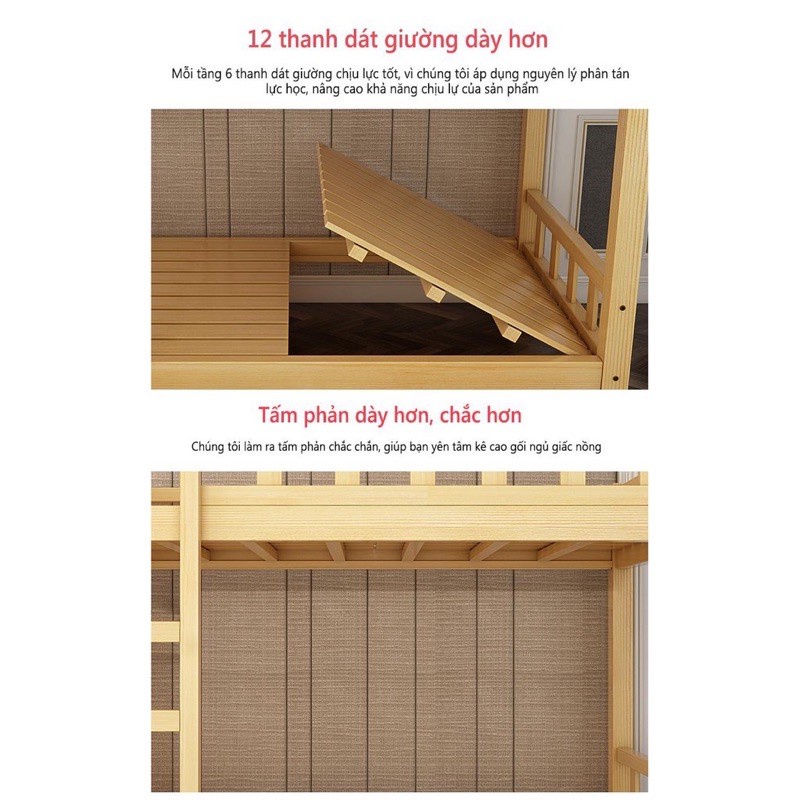 12 thanh dát giường dày hơn

Mỗi tầng 6 thanh dát giường chịu lực tốt, vì chúng tôi áp dụng nguyên lý phân tán lực học, nâng cao khả năng chịu lự của sản phẩm

Tấm phản dày hơn, chắc hơn

Chúng tôi làm ra tấm phản chắc chắn, giúp bạn yên tâm kê cao gối ngủ giấc nồng